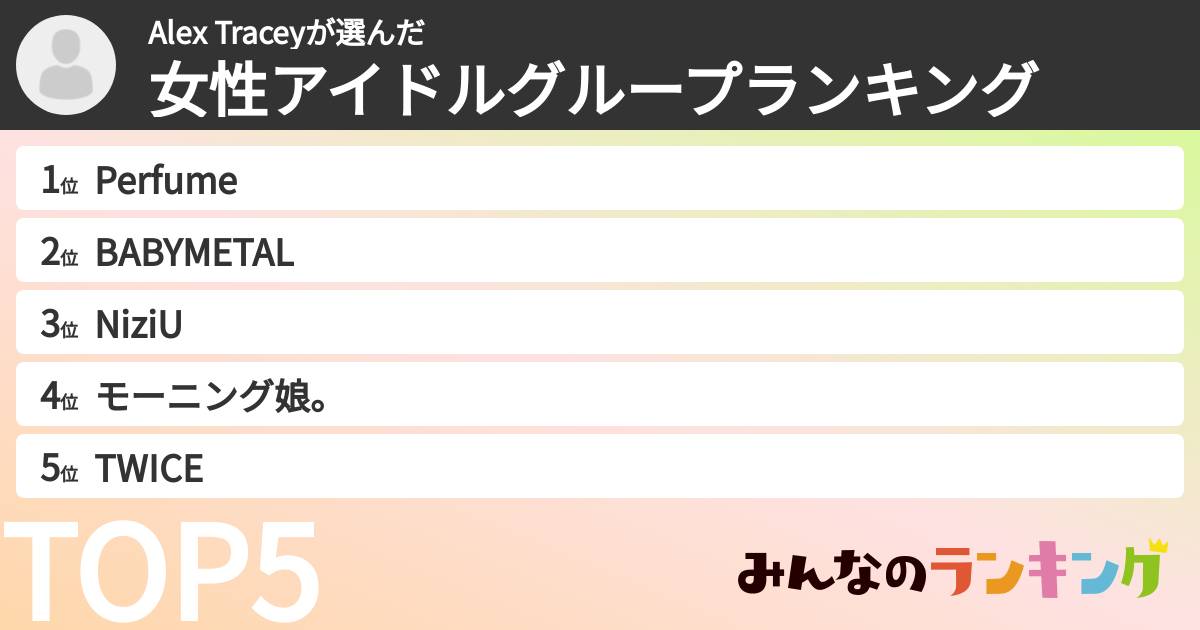 Alex Traceyが選んだ
女性アイドルグループランキング

1位 Perfume

2位 BABYMETAL

3位 NiziU

4位 モーニング娘。

5位 TWICE

TOP5

みんなのランキング